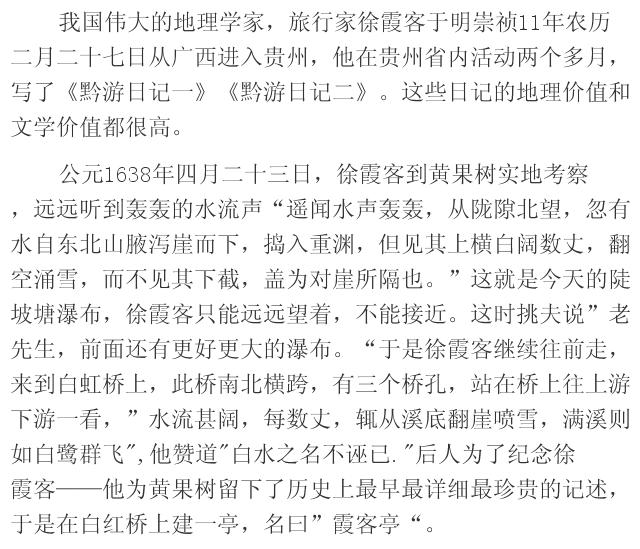 我国伟大的地理学家，旅行家徐霞客于明崇祯11年农历二月二十七日从广西进入贵州，他在贵州省内活动两个多月，写了《黔游日记一》《黔游日记二》。这些日记的地理价值和文学价值都很高。

公元1638年四月二十三日，徐霞客到黄果树实地考察，远远听到轰轰的水流声“遥闻水声轰轰，从陇隙北望，忽有水自东北山腋泻崖而下，捣入重渊，但见其上横白阔数丈，翻空涌雪，而不见其下截，盖为对崖所隔也。”这就是今天的陡坡塘瀑布，徐霞客只能远远望着，不能接近。这时挑夫说”老先生，前面还有更好更大的瀑布。“于是徐霞客继续往前走，来到白虹桥上，此桥南北横跨，有三个桥孔，站在桥上往上游下游一看，”水流甚阔，每数丈，辄从溪底翻崖喷雪，满溪则如白鹭群飞”,他赞道”白水之名不诬已.”后人为了纪念徐霞客——他为黄果树留下了历史上最早最详细最珍贵的记述，于是在白红桥上建一亭，名曰”霞客亭“。